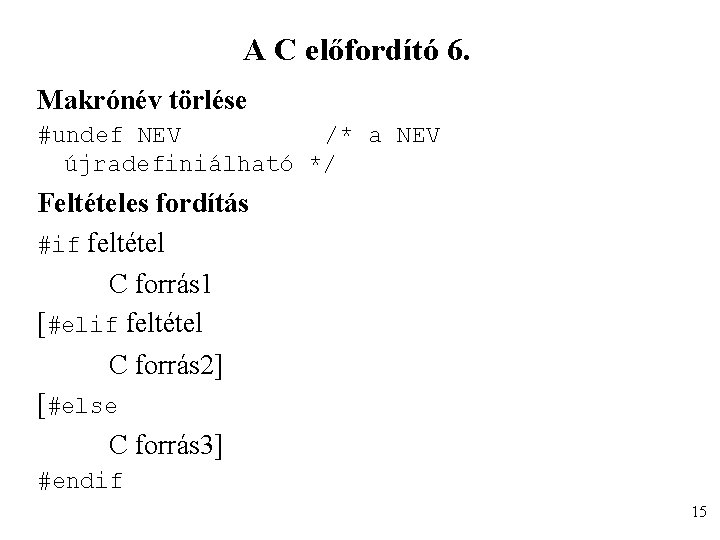 A C előfordító 6.

Makrónév törlése

#undef NEV /* a NEV
újradefiniálható */

Feltételes fordítás

#if feltétel
C forrás1
[#elif feltétel
C forrás2]
[#else
C forrás3]
#endif

15